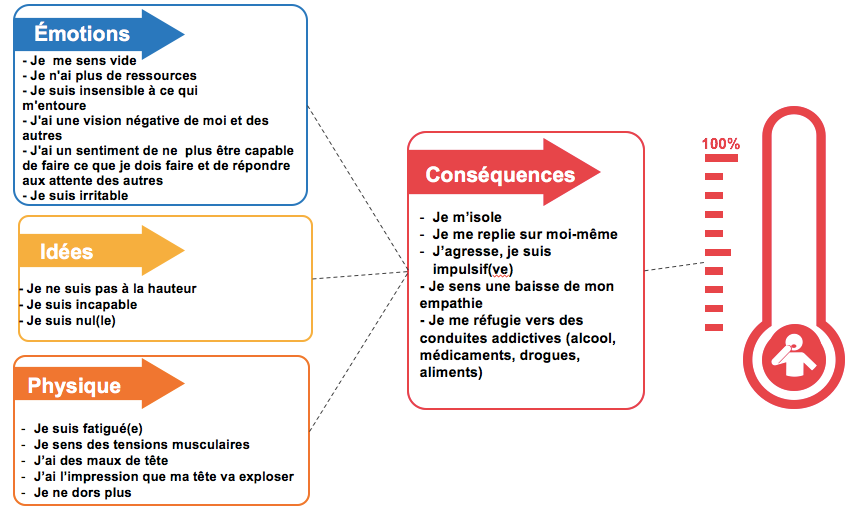 Émotions

- Je me sens vide
- Je n'ai plus de ressources
- Je suis insensible à ce qui m'entoure
- J'ai une vision négative de moi et des autres
- J'ai un sentiment de ne plus être capable de faire ce que je dois faire et de répondre aux attente des autres
- Je suis irritable

Idées

- Je ne suis pas à la hauteur
- Je suis incapable
- Je suis nul(le)

Physique

- Je suis fatigué(e)
- Je sens des tensions musculaires
- J'ai des maux de tête
- J'ai l'impression que ma tête va exploser
- Je ne dors plus

Conséquences

- Je m'isole
- Je me replie sur moi-même
- J'agresse, je suis impulsif(ve)
- Je sens une baisse de mon empathie
- Je me réfugie vers des conduites addictives (alcool, médicaments, drogues, aliments)

100%